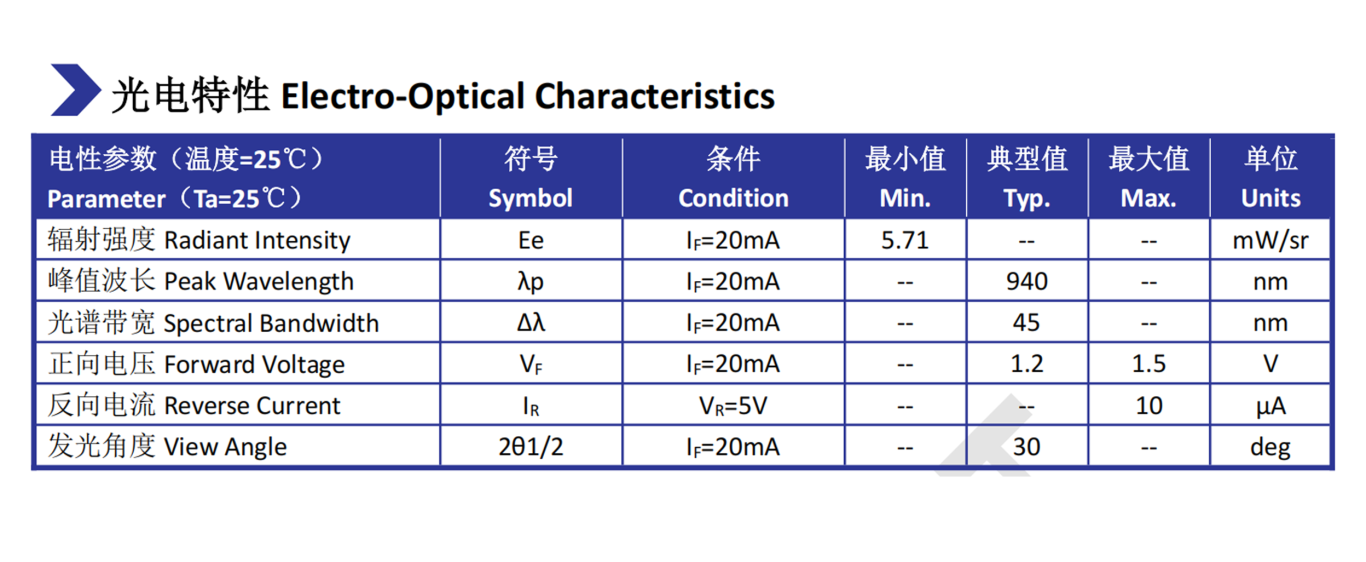 光电特性 Electro-Optical Characteristics

| 电性参数（温度=25℃） Parameter（Ta=25℃） | 符号 Symbol | 条件 Condition | 最小值 Min. | 典型值 Typ. | 最大值 Max. | 单位 Units |
|---|---|---|---|---|---|---|
| 辐射强度 Radiant Intensity | Ee | $I_F$=20mA | 5.71 | -- | -- | mW/sr |
| 峰值波长 Peak Wavelength | λp | $I_F$=20mA | -- | 940 | -- | nm |
| 光谱带宽 Spectral Bandwidth | Δλ | $I_F$=20mA | -- | 45 | -- | nm |
| 正向电压 Forward Voltage | $V_F$ | $I_F$=20mA | -- | 1.2 | 1.5 | V |
| 反向电流 Reverse Current | $I_R$ | $V_R$=5V | -- | -- | 10 | μA |
| 发光角度 View Angle | 2θ1/2 | $I_F$=20mA | -- | 30 | -- | deg |